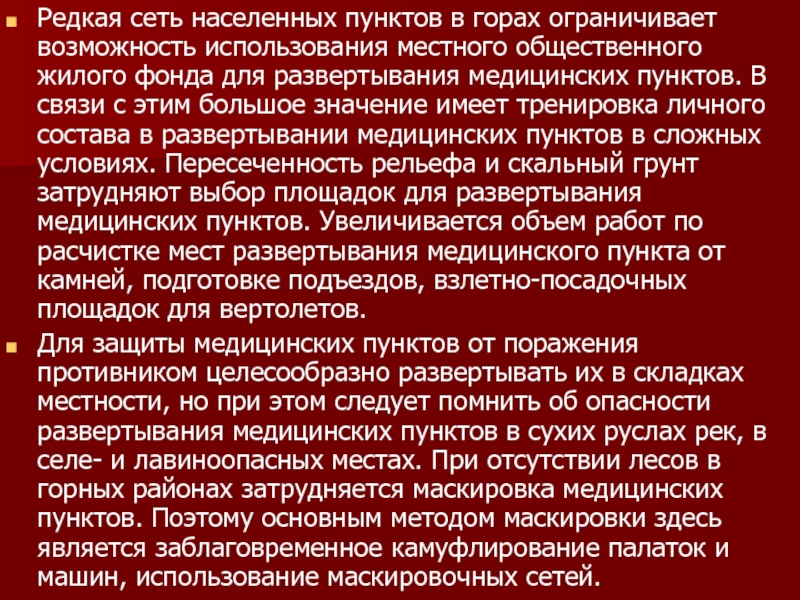 Редкая сеть населенных пунктов в горах ограничивает возможность использования местного общественного жилого фонда для развертывания медицинских пунктов. В связи с этим большое значение имеет тренировка личного состава в развертывании медицинских пунктов в сложных условиях. Пересеченность рельефа и скальный грунт затрудняют выбор площадок для развертывания медицинских пунктов. Увеличивается объем работ по расчистке мест развертывания медицинского пункта от камней, подготовке подъездов, взлетно-посадочных площадок для вертолетов.

Для защиты медицинских пунктов от поражения противником целесообразно развертывать их в складках местности, но при этом следует помнить об опасности развертывания медицинских пунктов в сухих руслах рек, в селе- и лавиноопасных местах. При отсутствии лесов в горных районах затрудняется маскировка медицинских пунктов. Поэтому основным методом маскировки здесь является заблаговременное камуфлирование палаток и машин, использование маскировочных сетей.